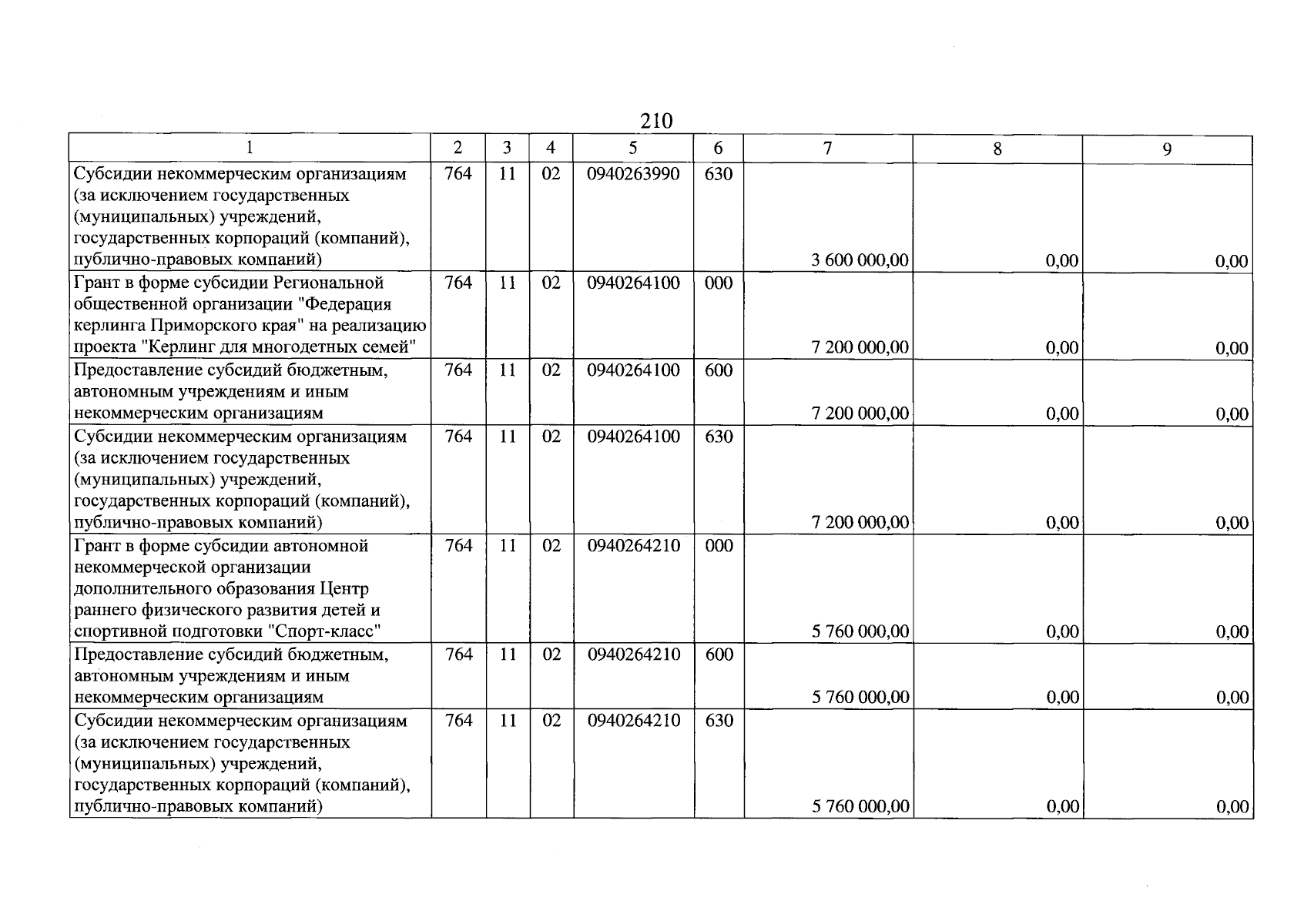 210

| 1 | 2 | 3 | 4 | 5 | 6 | 7 | 8 | 9 |
|---|---|---|---|---|---|---|---|---|
| Субсидии некоммерческим организациям (за исключением государственных (муниципальных) учреждений, государственных корпораций (компаний), публично-правовых компаний) | 764 | 11 | 02 | 0940263990 | 630 | 3 600 000,00 | 0,00 | 0,00 |
| Грант в форме субсидии Региональной общественной организации "Федерация керлинга Приморского края" на реализацию проекта "Керлинг для многодетных семей" | 764 | 11 | 02 | 0940264100 | 000 | 7 200 000,00 | 0,00 | 0,00 |
| Предоставление субсидий бюджетным, автономным учреждениям и иным некоммерческим организациям | 764 | 11 | 02 | 0940264100 | 600 | 7 200 000,00 | 0,00 | 0,00 |
| Субсидии некоммерческим организациям (за исключением государственных (муниципальных) учреждений, государственных корпораций (компаний), публично-правовых компаний) | 764 | 11 | 02 | 0940264100 | 630 | 7 200 000,00 | 0,00 | 0,00 |
| Грант в форме субсидии автономной некоммерческой организации дополнительного образования Центр раннего физического развития детей и спортивной подготовки "Спорт-класс" | 764 | 11 | 02 | 0940264210 | 000 | 5 760 000,00 | 0,00 | 0,00 |
| Предоставление субсидий бюджетным, автономным учреждениям и иным некоммерческим организациям | 764 | 11 | 02 | 0940264210 | 600 | 5 760 000,00 | 0,00 | 0,00 |
| Субсидии некоммерческим организациям (за исключением государственных (муниципальных) учреждений, государственных корпораций (компаний), публично-правовых компаний) | 764 | 11 | 02 | 0940264210 | 630 | 5 760 000,00 | 0,00 | 0,00 |